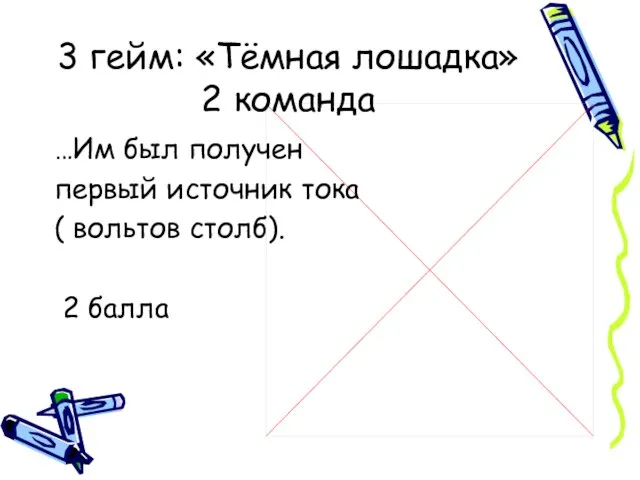 3 гейм: «Тёмная лошадка»
2 команда

…Им был получен первый источник тока ( вольтов столб).

2 балла